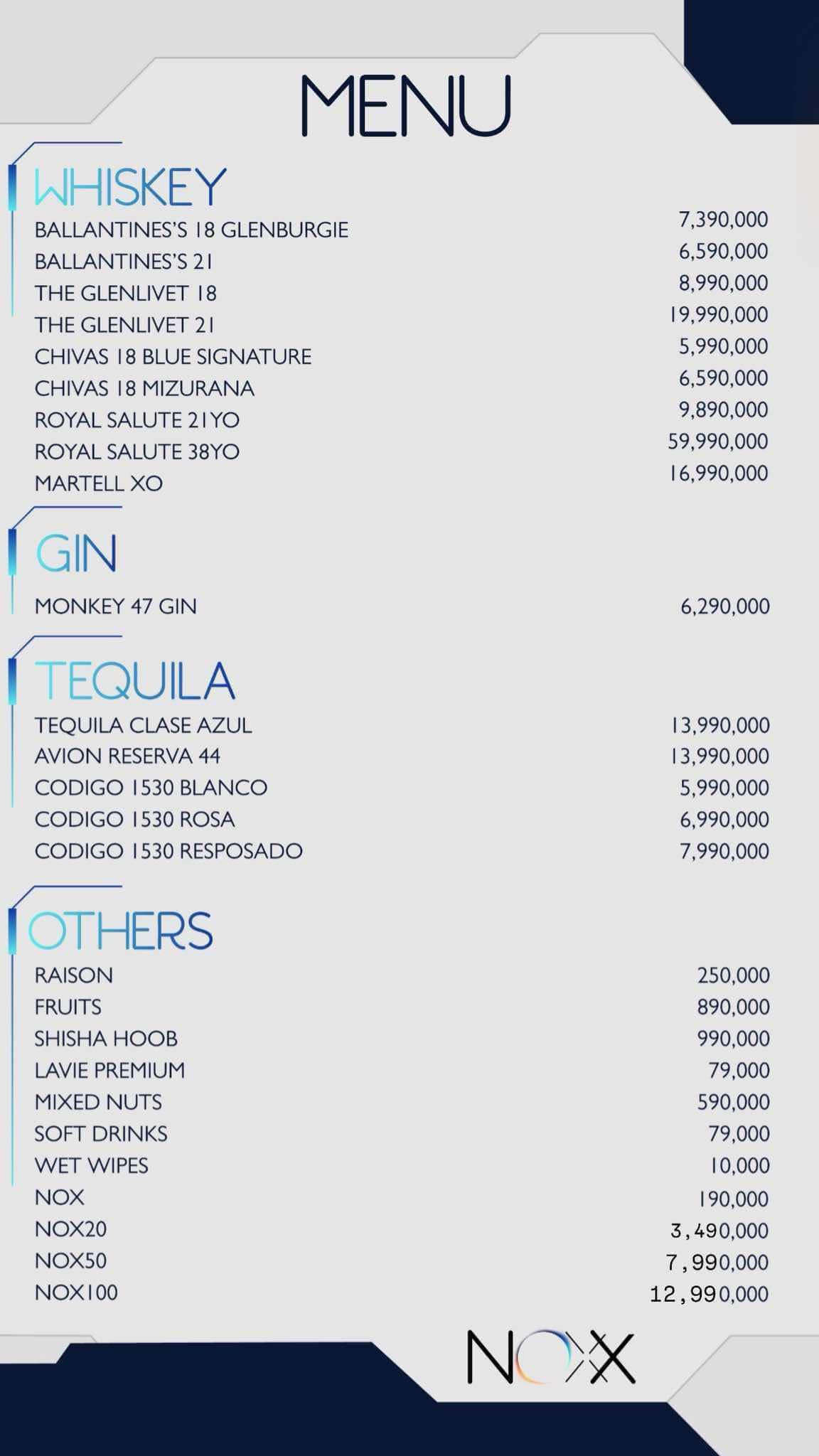 MENU

WHISKEY

| | |
|---|---|
| BALLANTINES'S 18 GLENBURGIE | 7,390,000 |
| BALLANTINES'S 21 | 6,590,000 |
| THE GLENLIVET 18 | 8,990,000 |
| THE GLENLIVET 21 | 19,990,000 |
| CHIVAS 18 BLUE SIGNATURE | 5,990,000 |
| CHIVAS 18 MIZURANA | 6,590,000 |
| ROYAL SALUTE 21YO | 9,890,000 |
| ROYAL SALUTE 38YO | 59,990,000 |
| MARTELL XO | 16,990,000 |

GIN

| | |
|---|---|
| MONKEY 47 GIN | 6,290,000 |

TEQUILA

| | |
|---|---|
| TEQUILA CLASE AZUL | 13,990,000 |
| AVION RESERVA 44 | 13,990,000 |
| CODIGO 1530 BLANCO | 5,990,000 |
| CODIGO 1530 ROSA | 6,990,000 |
| CODIGO 1530 RESPOSADO | 7,990,000 |

OTHERS

| | |
|---|---|
| RAISON | 250,000 |
| FRUITS | 890,000 |
| SHISHA HOOB | 990,000 |
| LAVIE PREMIUM | 79,000 |
| MIXED NUTS | 590,000 |
| SOFT DRINKS | 79,000 |
| WET WIPES | 10,000 |
| NOX | 190,000 |
| NOX20 | 3,490,000 |
| NOX50 | 7,990,000 |
| NOX100 | 12,990,000 |

NOX